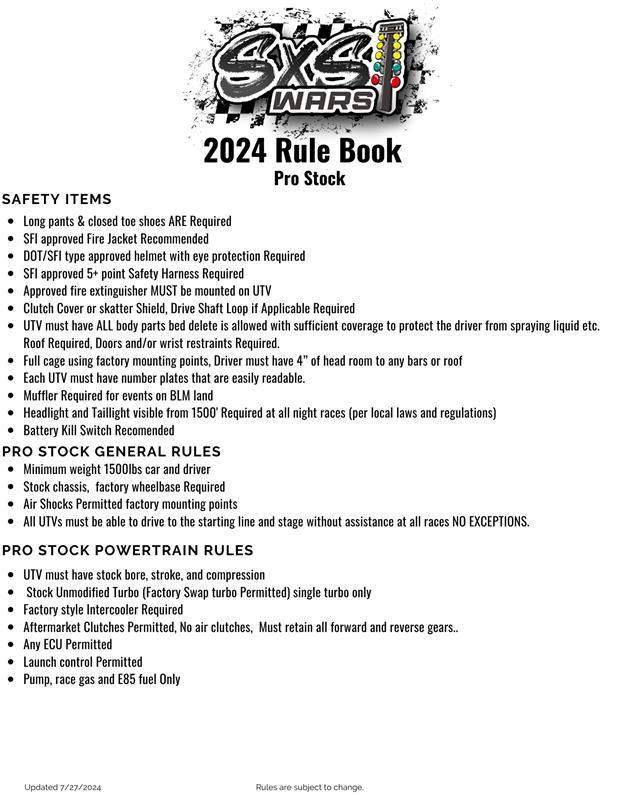 SXS WARS

2024 Rule Book
Pro Stock

SAFETY ITEMS

- Long pants & closed toe shoes ARE Required
- SFI approved Fire Jacket Recommended
- DOT/SFI type approved helmet with eye protection Required
- SFI approved 5+ point Safety Harness Required
- Approved fire extinguisher MUST be mounted on UTV
- Clutch Cover or skatter Shield, Drive Shaft Loop if Applicable Required
- UTV must have ALL body parts bed delete is allowed with sufficient coverage to protect the driver from spraying liquid etc. Roof Required, Doors and/or wrist restraints Required.
- Full cage using factory mounting points, Driver must have 4" of head room to any bars or roof
- Each UTV must have number plates that are easily readable.
- Muffler Required for events on BLM land
- Headlight and Taillight visible from 1500' Required at all night races (per local laws and regulations)
- Battery Kill Switch Recomended

PRO STOCK GENERAL RULES

- Minimum weight 1500lbs car and driver
- Stock chassis, factory wheelbase Required
- Air Shocks Permitted factory mounting points
- All UTVs must be able to drive to the starting line and stage without assistance at all races NO EXCEPTIONS.

PRO STOCK POWERTRAIN RULES

- UTV must have stock bore, stroke, and compression
- Stock Unmodified Turbo (Factory Swap turbo Permitted) single turbo only
- Factory style Intercooler Required
- Aftermarket Clutches Permitted, No air clutches, Must retain all forward and reverse gears..
- Any ECU Permitted
- Launch control Permitted
- Pump, race gas and E85 fuel Only

Updated 7/27/2024

Rules are subject to change.